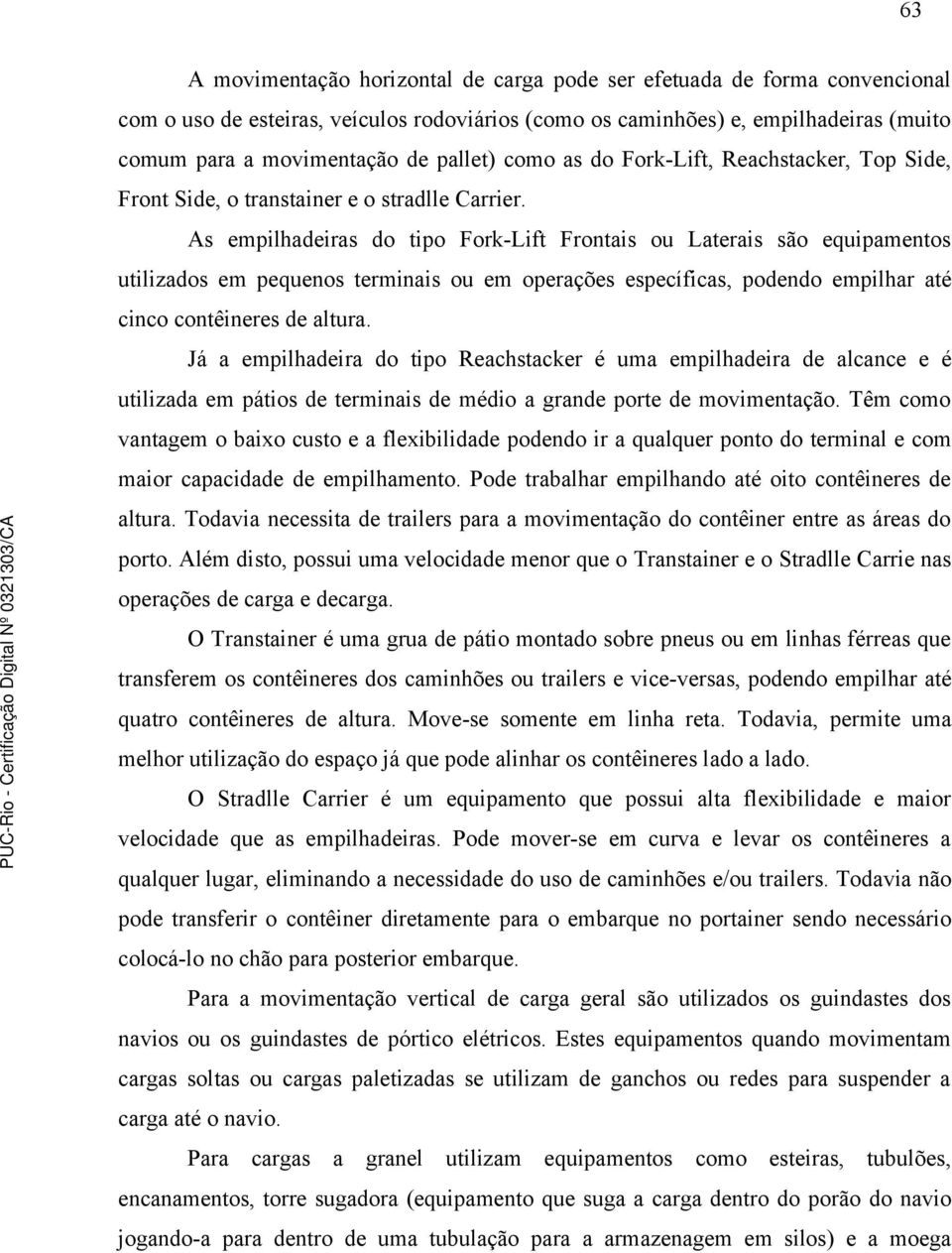 63

A movimentação horizontal de carga pode ser efetuada de forma convencional com o uso de esteiras, veículos rodoviários (como os caminhões) e, empilhadeiras (muito comum para a movimentação de pallet) como as do Fork-Lift, Reachstacker, Top Side, Front Side, o transtainer e o stradlle Carrier.

As empilhadeiras do tipo Fork-Lift Frontais ou Laterais são equipamentos utilizados em pequenos terminais ou em operações específicas, podendo empilhar até cinco contêineres de altura.

Já a empilhadeira do tipo Reachstacker é uma empilhadeira de alcance e é utilizada em pátios de terminais de médio a grande porte de movimentação. Têm como vantagem o baixo custo e a flexibilidade podendo ir a qualquer ponto do terminal e com maior capacidade de empilhamento. Pode trabalhar empilhando até oito contêineres de altura. Todavia necessita de trailers para a movimentação do contêiner entre as áreas do porto. Além disto, possui uma velocidade menor que o Transtainer e o Stradlle Carrie nas operações de carga e decarga.

O Transtainer é uma grua de pátio montado sobre pneus ou em linhas férreas que transferem os contêineres dos caminhões ou trailers e vice-versas, podendo empilhar até quatro contêineres de altura. Move-se somente em linha reta. Todavia, permite uma melhor utilização do espaço já que pode alinhar os contêineres lado a lado.

O Stradlle Carrier é um equipamento que possui alta flexibilidade e maior velocidade que as empilhadeiras. Pode mover-se em curva e levar os contêineres a qualquer lugar, eliminando a necessidade do uso de caminhões e/ou trailers. Todavia não pode transferir o contêiner diretamente para o embarque no portainer sendo necessário colocá-lo no chão para posterior embarque.

Para a movimentação vertical de carga geral são utilizados os guindastes dos navios ou os guindastes de pórtico elétricos. Estes equipamentos quando movimentam cargas soltas ou cargas paletizadas se utilizam de ganchos ou redes para suspender a carga até o navio.

Para cargas a granel utilizam equipamentos como esteiras, tubulões, encanamentos, torre sugadora (equipamento que suga a carga dentro do porão do navio jogando-a para dentro de uma tubulação para a armazenagem em silos) e a moega

PUC-Rio - Certificação Digital Nº 0321303/CA